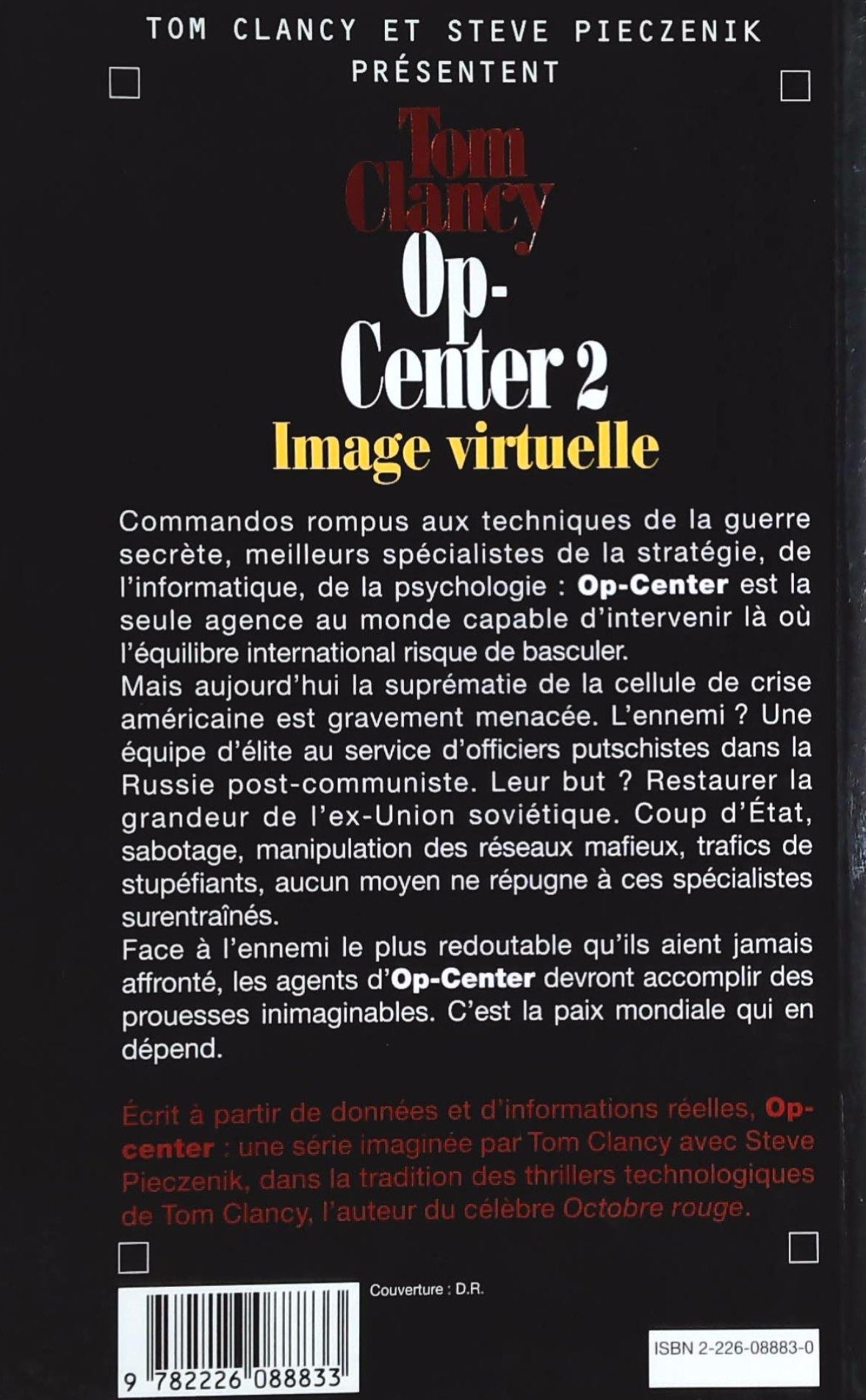 TOM CLANCY ET STEVE PIECZENIK
PRÉSENTENT

Tom Clancy
Op-Center 2
Image virtuelle

Commandos rompus aux techniques de la guerre secrète, meilleurs spécialistes de la stratégie, de l'informatique, de la psychologie : Op-Center est la seule agence au monde capable d'intervenir là où l'équilibre international risque de basculer.

Mais aujourd'hui la suprématie de la cellule de crise américaine est gravement menacée. L'ennemi ? Une équipe d'élite au service d'officiers putschistes dans la Russie post-communiste. Leur but ? Restaurer la grandeur de l'ex-Union soviétique. Coup d'État, sabotage, manipulation des réseaux mafieux, trafics de stupéfiants, aucun moyen ne répugne à ces spécialistes surentraînés.

Face à l'ennemi le plus redoutable qu'ils aient jamais affronté, les agents d'Op-Center devront accomplir des prouesses inimaginables. C'est la paix mondiale qui en dépend.

Écrit à partir de données et d'informations réelles, Op-center : une série imaginée par Tom Clancy avec Steve Pieczenik, dans la tradition des thrillers technologiques de Tom Clancy, l'auteur du célèbre Octobre rouge.

Couverture : D.R.

9 782226 088833

ISBN 2-226-08883-0